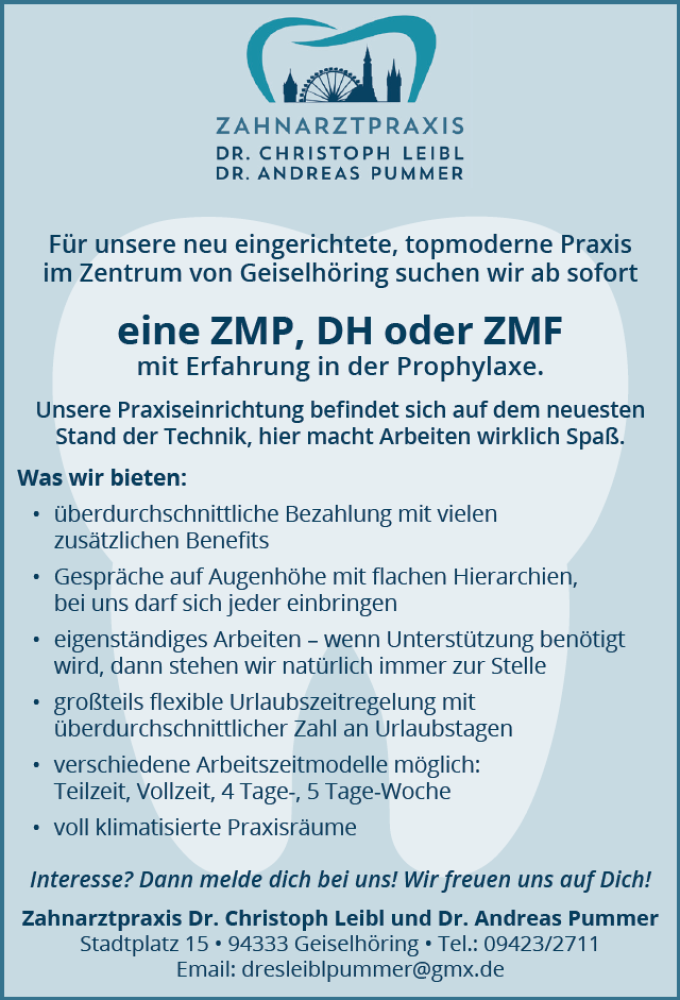 ZAHNARZTPRAXIS
DR. CHRISTOPH LEIBL
DR. ANDREAS PUMMER

Für unsere neu eingerichtete, topmoderne Praxis im Zentrum von Geiselhöring suchen wir ab sofort

eine ZMP, DH oder ZMF
mit Erfahrung in der Prophylaxe.

Unsere Praxiseinrichtung befindet sich auf dem neuesten Stand der Technik, hier macht Arbeiten wirklich Spaß.

Was wir bieten:

• überdurchschnittliche Bezahlung mit vielen zusätzlichen Benefits
• Gespräche auf Augenhöhe mit flachen Hierarchien, bei uns darf sich jeder einbringen
• eigenständiges Arbeiten – wenn Unterstützung benötigt wird, dann stehen wir natürlich immer zur Stelle
• großteils flexible Urlaubszeitregelung mit überdurchschnittlicher Zahl an Urlaubstagen
• verschiedene Arbeitszeitmodelle möglich: Teilzeit, Vollzeit, 4 Tage-, 5 Tage-Woche
• voll klimatisierte Praxisräume

Interesse? Dann melde dich bei uns! Wir freuen uns auf Dich!

Zahnarztpraxis Dr. Christoph Leibl und Dr. Andreas Pummer
Stadtplatz 15 • 94333 Geiselhöring • Tel.: 09423/2711
Email: dresleiblpummer@gmx.de